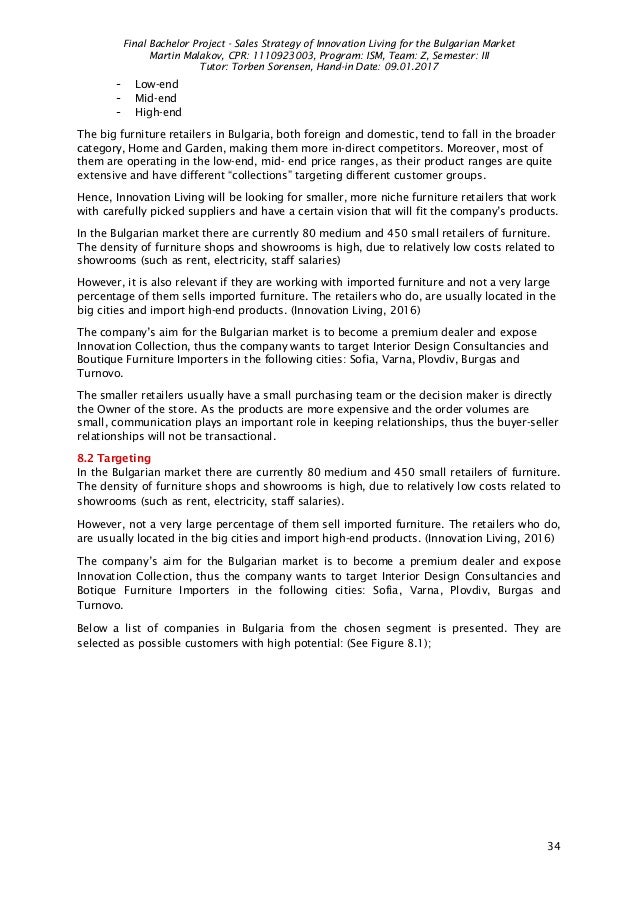 Final Bachelor Project - Sales Strategy of Innovation Living for the Bulgarian Market
Martin Malakov, CPR: 1110923003, Program: ISM, Team: Z, Semester: III
Tutor: Torben Sorensen, Hand-in Date: 09.01.2017

- Low-end
- Mid-end
- High-end

The big furniture retailers in Bulgaria, both foreign and domestic, tend to fall in the broader category, Home and Garden, making them more in-direct competitors. Moreover, most of them are operating in the low-end, mid- end price ranges, as their product ranges are quite extensive and have different "collections" targeting different customer groups.

Hence, Innovation Living will be looking for smaller, more niche furniture retailers that work with carefully picked suppliers and have a certain vision that will fit the company's products.

In the Bulgarian market there are currently 80 medium and 450 small retailers of furniture. The density of furniture shops and showrooms is high, due to relatively low costs related to showrooms (such as rent, electricity, staff salaries)

However, it is also relevant if they are working with imported furniture and not a very large percentage of them sells imported furniture. The retailers who do, are usually located in the big cities and import high-end products. (Innovation Living, 2016)

The company's aim for the Bulgarian market is to become a premium dealer and expose Innovation Collection, thus the company wants to target Interior Design Consultancies and Boutique Furniture Importers in the following cities: Sofia, Varna, Plovdiv, Burgas and Turnovo.

The smaller retailers usually have a small purchasing team or the decision maker is directly the Owner of the store. As the products are more expensive and the order volumes are small, communication plays an important role in keeping relationships, thus the buyer-seller relationships will not be transactional.

8.2 Targeting
In the Bulgarian market there are currently 80 medium and 450 small retailers of furniture. The density of furniture shops and showrooms is high, due to relatively low costs related to showrooms (such as rent, electricity, staff salaries).

However, not a very large percentage of them sell imported furniture. The retailers who do, are usually located in the big cities and import high-end products. (Innovation Living, 2016)

The company's aim for the Bulgarian market is to become a premium dealer and expose Innovation Collection, thus the company wants to target Interior Design Consultancies and Botique Furniture Importers in the following cities: Sofia, Varna, Plovdiv, Burgas and Turnovo.

Below a list of companies in Bulgaria from the chosen segment is presented. They are selected as possible customers with high potential: (See Figure 8.1);

34